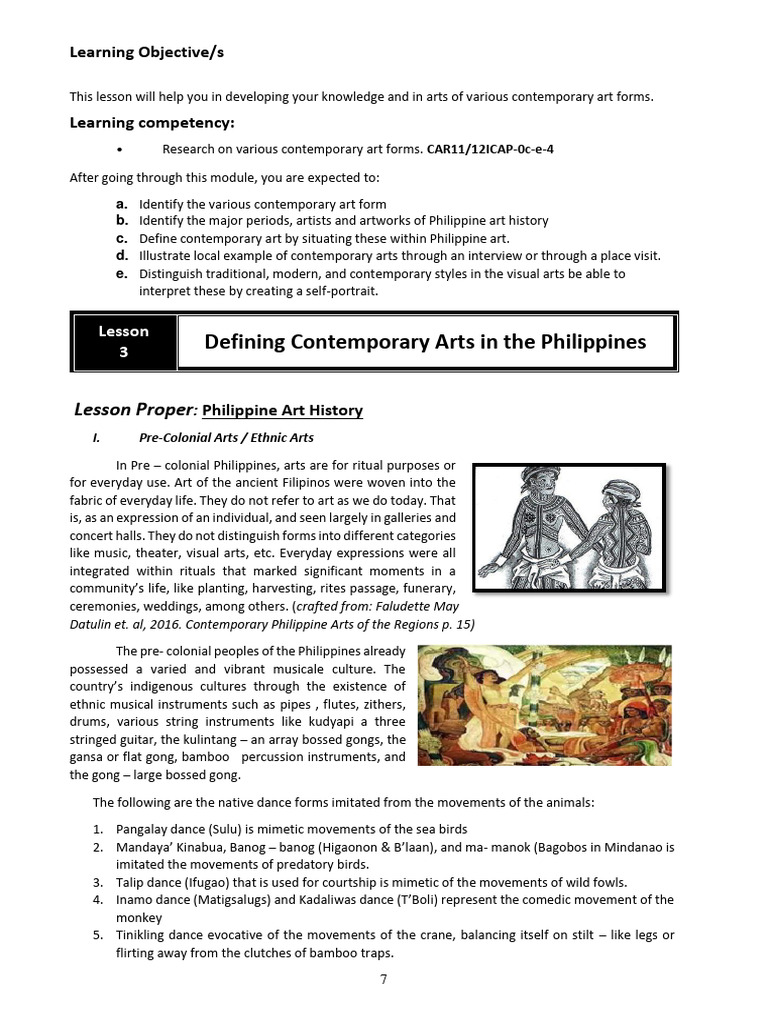 Learning Objective/s

This lesson will help you in developing your knowledge and in arts of various contemporary art forms.

Learning competency:

• Research on various contemporary art forms. CAR11/12ICAP-0c-e-4

After going through this module, you are expected to:

a. Identify the various contemporary art form
b. Identify the major periods, artists and artworks of Philippine art history
c. Define contemporary art by situating these within Philippine art.
d. Illustrate local example of contemporary arts through an interview or through a place visit.
e. Distinguish traditional, modern, and contemporary styles in the visual arts be able to interpret these by creating a self-portrait.

Lesson 3

Defining Contemporary Arts in the Philippines

Lesson Proper: Philippine Art History

I. Pre-Colonial Arts / Ethnic Arts

In Pre – colonial Philippines, arts are for ritual purposes or for everyday use. Art of the ancient Filipinos were woven into the fabric of everyday life. They do not refer to art as we do today. That is, as an expression of an individual, and seen largely in galleries and concert halls. They do not distinguish forms into different categories like music, theater, visual arts, etc. Everyday expressions were all integrated within rituals that marked significant moments in a community's life, like planting, harvesting, rites passage, funerary, ceremonies, weddings, among others. (crafted from: Faludette May Datulin et. al, 2016. Contemporary Philippine Arts of the Regions p. 15)

The pre- colonial peoples of the Philippines already possessed a varied and vibrant musicale culture. The country's indigenous cultures through the existence of ethnic musical instruments such as pipes , flutes, zithers, drums, various string instruments like kudyapi a three stringed guitar, the kulintang – an array bossed gongs, the gansa or flat gong, bamboo percussion instruments, and the gong – large bossed gong.

The following are the native dance forms imitated from the movements of the animals:

1. Pangalay dance (Sulu) is mimetic movements of the sea birds
2. Mandaya' Kinabua, Banog – banog (Higaonon & B'laan), and ma- manok (Bagobos in Mindanao is imitated the movements of predatory birds.
3. Talip dance (Ifugao) that is used for courtship is mimetic of the movements of wild fowls.
4. Inamo dance (Matigsalugs) and Kadaliwas dance (T'Boli) represent the comedic movement of the monkey
5. Tinikling dance evocative of the movements of the crane, balancing itself on stilt – like legs or flirting away from the clutches of bamboo traps.

7